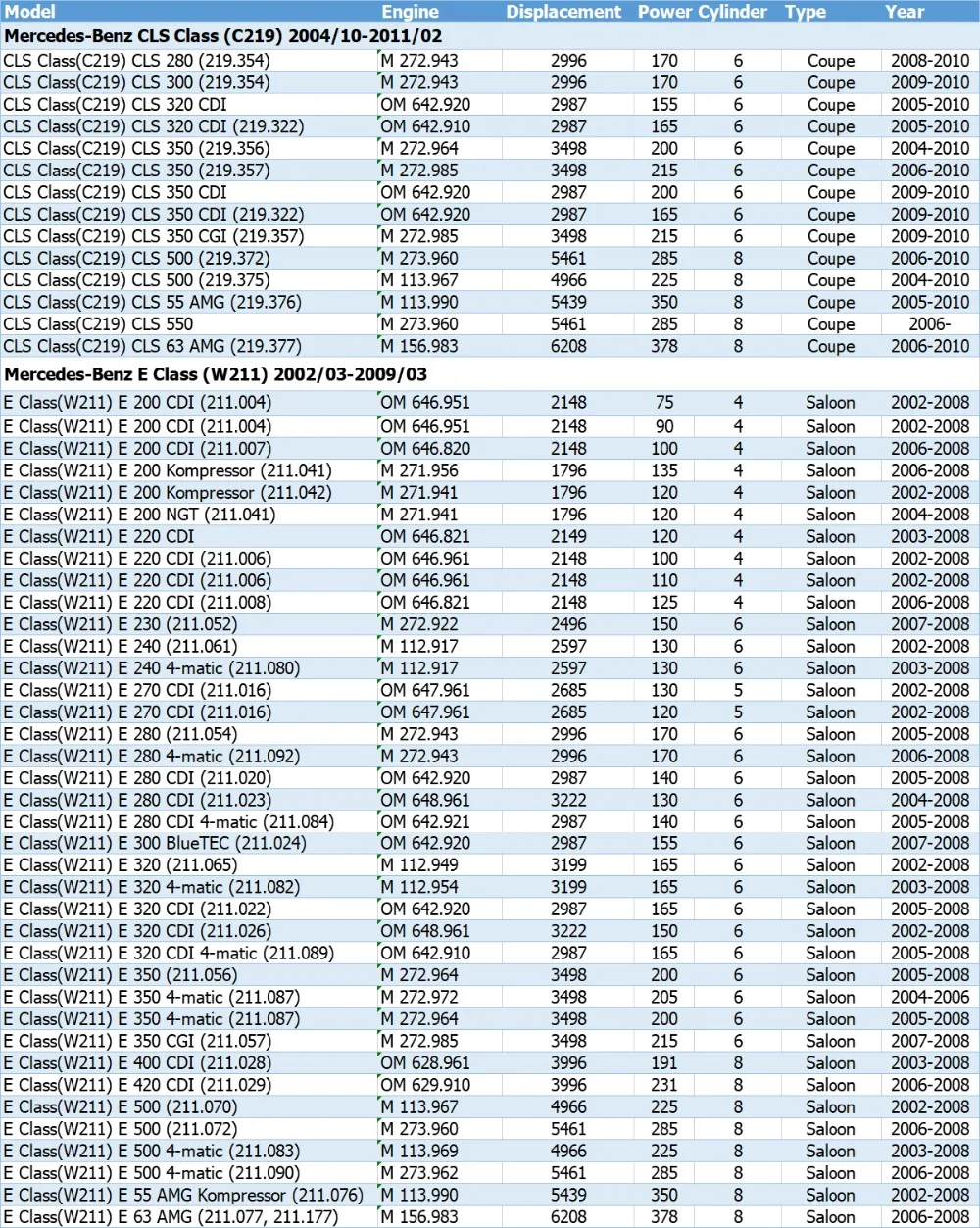 | Model | Engine | Displacement | Power | Cylinder | Type | Year |
|---|---|---|---|---|---|---|
| **Mercedes-Benz CLS Class (C219) 2004/10-2011/02** | | | | | | |
| CLS Class(C219) CLS 280 (219.354) | M 272.943 | 2996 | 170 | 6 | Coupe | 2008-2010 |
| CLS Class(C219) CLS 300 (219.354) | M 272.943 | 2996 | 170 | 6 | Coupe | 2009-2010 |
| CLS Class(C219) CLS 320 CDI | OM 642.920 | 2987 | 155 | 6 | Coupe | 2005-2010 |
| CLS Class(C219) CLS 320 CDI (219.322) | OM 642.910 | 2987 | 165 | 6 | Coupe | 2005-2010 |
| CLS Class(C219) CLS 350 (219.356) | M 272.964 | 3498 | 200 | 6 | Coupe | 2004-2010 |
| CLS Class(C219) CLS 350 (219.357) | M 272.985 | 3498 | 215 | 6 | Coupe | 2006-2010 |
| CLS Class(C219) CLS 350 CDI | OM 642.920 | 2987 | 200 | 6 | Coupe | 2009-2010 |
| CLS Class(C219) CLS 350 CDI (219.322) | OM 642.920 | 2987 | 165 | 6 | Coupe | 2009-2010 |
| CLS Class(C219) CLS 350 CGI (219.357) | M 272.985 | 3498 | 215 | 6 | Coupe | 2009-2010 |
| CLS Class(C219) CLS 500 (219.372) | M 273.960 | 5461 | 285 | 8 | Coupe | 2006-2010 |
| CLS Class(C219) CLS 500 (219.375) | M 113.967 | 4966 | 225 | 8 | Coupe | 2004-2010 |
| CLS Class(C219) CLS 55 AMG (219.376) | M 113.990 | 5439 | 350 | 8 | Coupe | 2005-2010 |
| CLS Class(C219) CLS 550 | M 273.960 | 5461 | 285 | 8 | Coupe | 2006- |
| CLS Class(C219) CLS 63 AMG (219.377) | M 156.983 | 6208 | 378 | 8 | Coupe | 2006-2010 |
| **Mercedes-Benz E Class (W211) 2002/03-2009/03** | | | | | | |
| E Class(W211) E 200 CDI (211.004) | OM 646.951 | 2148 | 75 | 4 | Saloon | 2002-2008 |
| E Class(W211) E 200 CDI (211.004) | OM 646.951 | 2148 | 90 | 4 | Saloon | 2002-2008 |
| E Class(W211) E 200 CDI (211.007) | OM 646.820 | 2148 | 100 | 4 | Saloon | 2006-2008 |
| E Class(W211) E 200 Kompressor (211.041) | M 271.956 | 1796 | 135 | 4 | Saloon | 2006-2008 |
| E Class(W211) E 200 Kompressor (211.042) | M 271.941 | 1796 | 120 | 4 | Saloon | 2002-2008 |
| E Class(W211) E 200 NGT (211.041) | M 271.941 | 1796 | 120 | 4 | Saloon | 2004-2008 |
| E Class(W211) E 220 CDI | OM 646.821 | 2149 | 120 | 4 | Saloon | 2003-2008 |
| E Class(W211) E 220 CDI (211.006) | OM 646.961 | 2148 | 100 | 4 | Saloon | 2002-2008 |
| E Class(W211) E 220 CDI (211.006) | OM 646.961 | 2148 | 110 | 4 | Saloon | 2002-2008 |
| E Class(W211) E 220 CDI (211.008) | OM 646.821 | 2148 | 125 | 4 | Saloon | 2006-2008 |
| E Class(W211) E 230 (211.052) | M 272.922 | 2496 | 150 | 6 | Saloon | 2007-2008 |
| E Class(W211) E 240 (211.061) | M 112.917 | 2597 | 130 | 6 | Saloon | 2002-2008 |
| E Class(W211) E 240 4-matic (211.080) | M 112.917 | 2597 | 130 | 6 | Saloon | 2003-2008 |
| E Class(W211) E 270 CDI (211.016) | OM 647.961 | 2685 | 130 | 5 | Saloon | 2002-2008 |
| E Class(W211) E 270 CDI (211.016) | OM 647.961 | 2685 | 120 | 5 | Saloon | 2002-2008 |
| E Class(W211) E 280 (211.054) | M 272.943 | 2996 | 170 | 6 | Saloon | 2005-2008 |
| E Class(W211) E 280 4-matic (211.092) | M 272.943 | 2996 | 170 | 6 | Saloon | 2006-2008 |
| E Class(W211) E 280 CDI (211.020) | OM 642.920 | 2987 | 140 | 6 | Saloon | 2005-2008 |
| E Class(W211) E 280 CDI (211.023) | OM 648.961 | 3222 | 130 | 6 | Saloon | 2004-2008 |
| E Class(W211) E 280 CDI 4-matic (211.084) | OM 642.921 | 2987 | 140 | 6 | Saloon | 2005-2008 |
| E Class(W211) E 300 BlueTEC (211.024) | OM 642.920 | 2987 | 155 | 6 | Saloon | 2007-2008 |
| E Class(W211) E 320 (211.065) | M 112.949 | 3199 | 165 | 6 | Saloon | 2002-2008 |
| E Class(W211) E 320 4-matic (211.082) | M 112.954 | 3199 | 165 | 6 | Saloon | 2003-2008 |
| E Class(W211) E 320 CDI (211.022) | OM 642.920 | 2987 | 165 | 6 | Saloon | 2005-2008 |
| E Class(W211) E 320 CDI (211.026) | OM 648.961 | 3222 | 150 | 6 | Saloon | 2002-2008 |
| E Class(W211) E 320 CDI 4-matic (211.089) | OM 642.910 | 2987 | 165 | 6 | Saloon | 2005-2008 |
| E Class(W211) E 350 (211.056) | M 272.964 | 3498 | 200 | 6 | Saloon | 2005-2008 |
| E Class(W211) E 350 4-matic (211.087) | M 272.972 | 3498 | 205 | 6 | Saloon | 2004-2006 |
| E Class(W211) E 350 4-matic (211.087) | M 272.964 | 3498 | 200 | 6 | Saloon | 2005-2008 |
| E Class(W211) E 350 CGI (211.057) | M 272.985 | 3498 | 215 | 6 | Saloon | 2007-2008 |
| E Class(W211) E 400 CDI (211.028) | OM 628.961 | 3996 | 191 | 8 | Saloon | 2003-2008 |
| E Class(W211) E 420 CDI (211.029) | OM 629.910 | 3996 | 231 | 8 | Saloon | 2006-2008 |
| E Class(W211) E 500 (211.070) | M 113.967 | 4966 | 225 | 8 | Saloon | 2002-2008 |
| E Class(W211) E 500 (211.072) | M 273.960 | 5461 | 285 | 8 | Saloon | 2006-2008 |
| E Class(W211) E 500 4-matic (211.083) | M 113.969 | 4966 | 225 | 8 | Saloon | 2003-2008 |
| E Class(W211) E 500 4-matic (211.090) | M 273.962 | 5461 | 285 | 8 | Saloon | 2006-2008 |
| E Class(W211) E 55 AMG Kompressor (211.076) | M 113.990 | 5439 | 350 | 8 | Saloon | 2002-2008 |
| E Class(W211) E 63 AMG (211.077, 211.177) | M 156.983 | 6208 | 378 | 8 | Saloon | 2006-2008 |